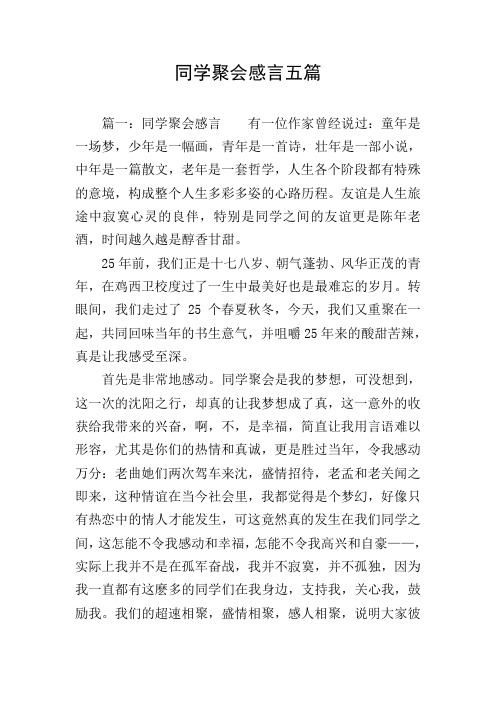 同学聚会感言五篇

篇一：同学聚会感言　　有一位作家曾经说过：童年是一场梦，少年是一幅画，青年是一首诗，壮年是一部小说，中年是一篇散文，老年是一套哲学，人生各个阶段都有特殊的意境，构成整个人生多彩多姿的心路历程。友谊是人生旅途中寂寞心灵的良伴，特别是同学之间的友谊更是陈年老酒，时间越久越是醇香甘甜。

25年前，我们正是十七八岁、朝气蓬勃、风华正茂的青年，在鸡西卫校度过了一生中最美好也是最难忘的岁月。转眼间，我们走过了 25 个春夏秋冬，今天，我们又重聚在一起，共同回味当年的书生意气，并咀嚼25年来的酸甜苦辣，真是让我感受至深。

首先是非常地感动。同学聚会是我的梦想，可没想到，这一次的沈阳之行，却真的让我梦想成了真，这一意外的收获给我带来的兴奋，啊，不，是幸福，简直让我用言语难以形容，尤其是你们的热情和真诚，更是胜过当年，令我感动万分：老曲她们两次驾车来沈，盛情招待，老孟和老关闻之即来，这种情谊在当今社会里，我都觉得是个梦幻，好像只有热恋中的情人才能发生，可这竟然真的发生在我们同学之间，这怎能不令我感动和幸福，怎能不令我高兴和自豪——，实际上我并不是在孤军奋战，我并不寂寞，并不孤独，因为我一直都有这麽多的同学们在我身边，支持我，关心我，鼓励我。我们的超速相聚，盛情相聚，感人相聚，说明大家彼